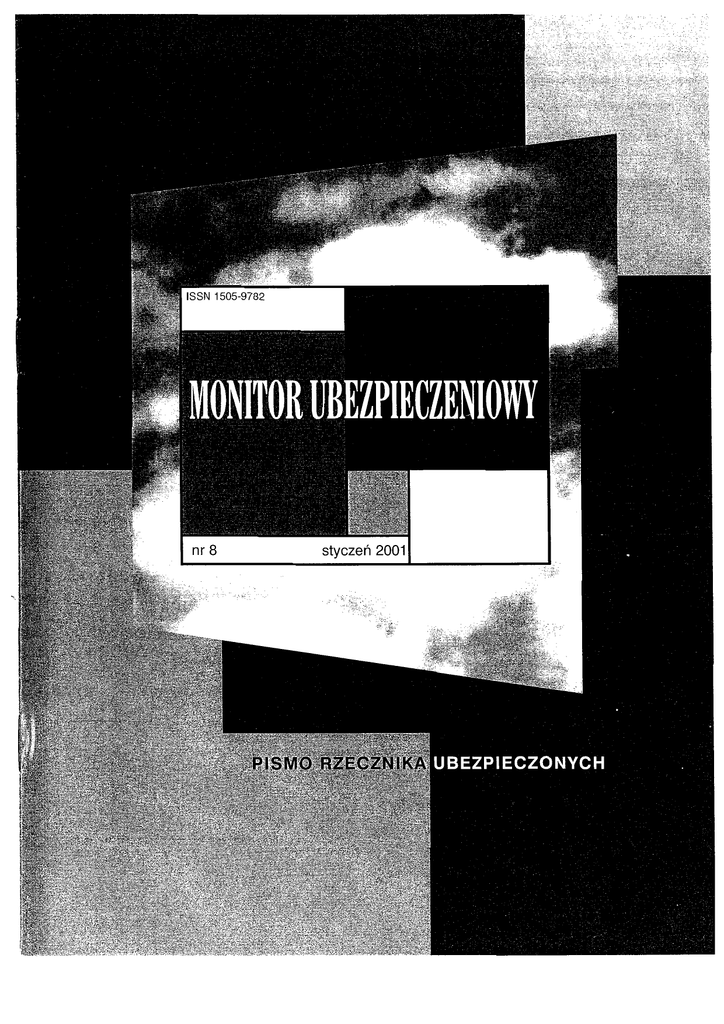 ISSN 1505-9782

MONITOR UBEZPIECZENIOWY

nr 8 styczeń 2001

PISMO RZECZNIKA UBEZPIECZONYCH